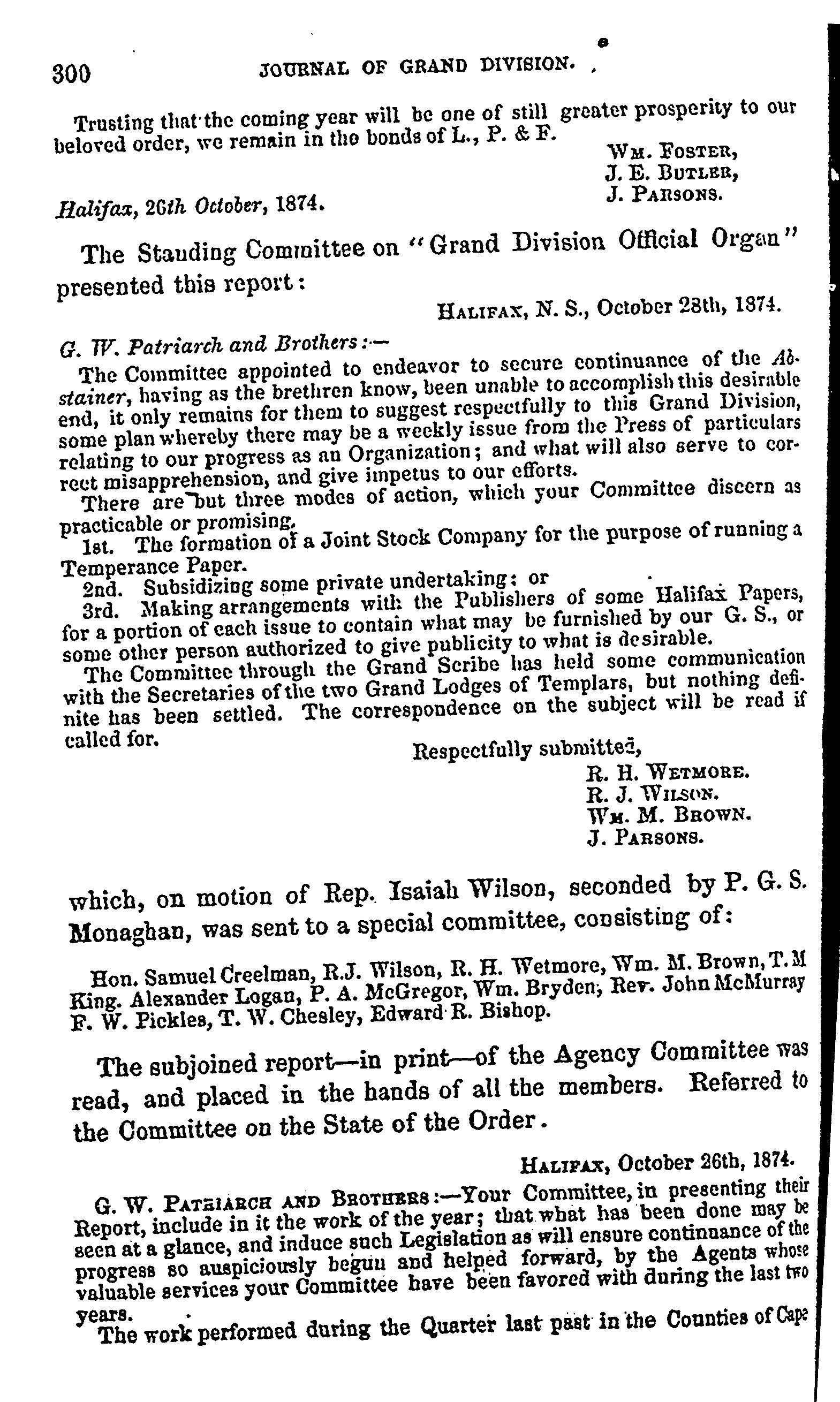 300 JOURNAL OF GRAND DIVISION.

Trusting that the coming year will be one of still greater prosperity to our beloved order, we remain in the bonds of L., P. & F.

WM. FOSTER,
J. E. BUTLER,
J. PARSONS.

Halifax, 26th October, 1874.

The Standing Committee on "Grand Division Official Organ" presented this report:

HALIFAX, N. S., October 28th, 1874.

G. W. Patriarch and Brothers:—

The Committee appointed to endeavor to secure continuance of the Abstainer, having as the brethren know, been unable to accomplish this desirable end, it only remains for them to suggest respectfully to this Grand Division, some plan whereby there may be a weekly issue from the Press of particulars relating to our progress as an Organization; and what will also serve to correct misapprehension, and give impetus to our efforts.

There are but three modes of action, which your Committee discern as practicable or promising.

1st. The formation of a Joint Stock Company for the purpose of running a Temperance Paper.

2nd. Subsidizing some private undertaking: or

3rd. Making arrangements with the Publishers of some Halifax Papers, for a portion of each issue to contain what may be furnished by our G. S., or some other person authorized to give publicity to what is desirable.

The Committee through the Grand Scribe has held some communication with the Secretaries of the two Grand Lodges of Templars, but nothing definite has been settled. The correspondence on the subject will be read if called for.

Respectfully submitted,
R. H. WETMORE.
R. J. WILSON.
WM. M. BROWN.
J. PARSONS.

which, on motion of Rep. Isaiah Wilson, seconded by P. G. S. Monaghan, was sent to a special committee, consisting of:

Hon. Samuel Creelman, R.J. Wilson, R. H. Wetmore, Wm. M. Brown, T. M King. Alexander Logan, P. A. McGregor, Wm. Bryden, Rev. John McMurray F. W. Pickles, T. W. Chesley, Edward R. Bishop.

The subjoined report—in print—of the Agency Committee was read, and placed in the hands of all the members. Referred to the Committee on the State of the Order.

HALIFAX, October 26th, 1874.

G. W. PATRIARCH AND BROTHERS:—Your Committee, in presenting their Report, include in it the work of the year; that what has been done may be seen at a glance, and induce such Legislation as will ensure continuance of the progress so auspiciously begun and helped forward, by the Agents whose valuable services your Committee have been favored with during the last two years.

The work performed during the Quarter last past in the Counties of Cape